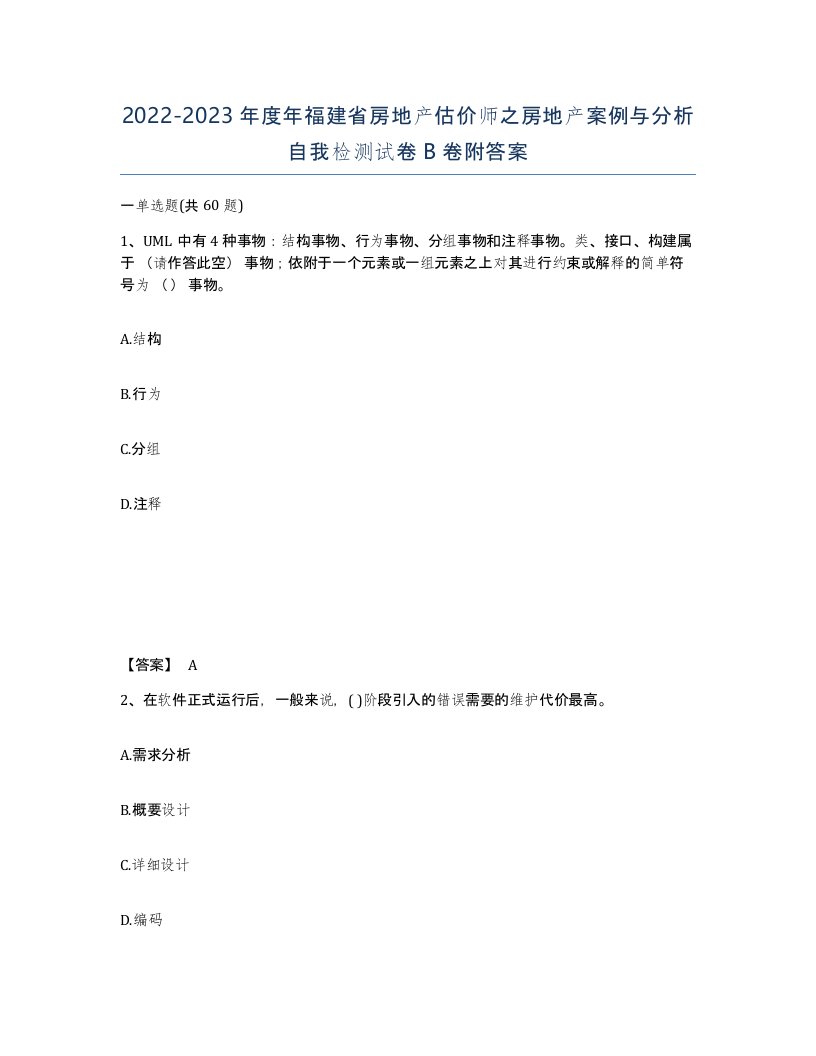 2022-2023年度年福建省房地产估价师之房地产案例与分析自我检测试卷B卷附答案

一单选题(共60题)

1、UML中有4种事物：结构事物、行为事物、分组事物和注释事物。类、接口、构建属于（请作答此空）事物；依附于一个元素或一组元素之上对其进行约束或解释的简单符号为（）事物。

A.结构

B.行为

C.分组

D.注释

【答案】 A

2、在软件正式运行后，一般来说，( )阶段引入的错误需要的维护代价最高。

A.需求分析

B.概要设计

C.详细设计

D.编码